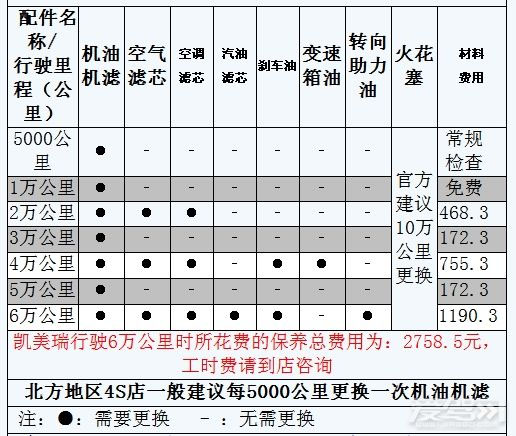 | 配件名称/行驶里程（公里） | 机油机滤 | 空气滤芯 | 空调滤芯 | 汽油滤芯 | 刹车油 | 变速箱油 | 转向助力油 | 火花塞 | 材料费用 |
|---|---|---|---|---|---|---|---|---|---|
| 5000公里 | ● | - | - | - | - | - | - | 官方建议10万公里更换 | 常规检查 |
| 1万公里 | ● | - | - | - | - | - | - |  | 免费 |
| 2万公里 | ● | ● | ● | - | - | - | - |  | 468.3 |
| 3万公里 | ● | - | - | - | - | - | - |  | 172.3 |
| 4万公里 | ● | ● | ● | - | ● | ● | - |  | 755.3 |
| 5万公里 | ● | - | - | - | - | - | - |  | 172.3 |
| 6万公里 | ● | ● | ● | ● | ● | - | ● |  | 1190.3 |

凯美瑞行驶6万公里时所花费的保养总费用为：2758.5元，工时费请到店咨询

北方地区4S店一般建议每5000公里更换一次机油机滤

注：●：需要更换 -：无需更换